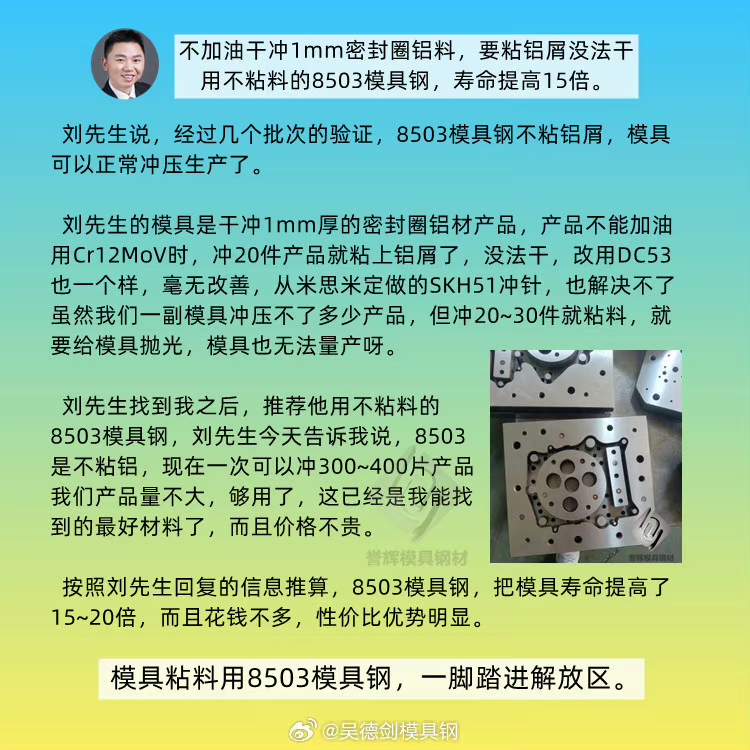 不加油干冲1mm密封圈铝料，要粘铝屑没法干
用不粘料的8503模具钢，寿命提高15倍。

刘先生说，经过几个批次的验证，8503模具钢不粘铝屑，模具可以正常冲压生产了。

刘先生的模具是干冲1mm厚的密封圈铝材产品，产品不能加油用Cr12MoV时，冲20件产品就粘上铝屑了，没法干，改用DC53也一个样，毫无改善，从米思米定做的SKH51冲针，也解决不了虽然我们一副模具冲压不了多少产品，但冲20~30件就粘料，就要给模具抛光，模具也无法量产呀。

刘先生找到我之后，推荐他用不粘料的8503模具钢，刘先生今天告诉我说，8503是不粘铝，现在一次可以冲300~400片产品我们产品量不大，够用了，这已经是我能找到的最好材料了，而且价格不贵。

誉辉模具钢材

誉辉模具钢材

按照刘先生回复的信息推算，8503模具钢，把模具寿命提高了15~20倍，而且花钱不多，性价比优势明显。

模具粘料用8503模具钢，一脚踏进解放区。

@吴德剑模具钢